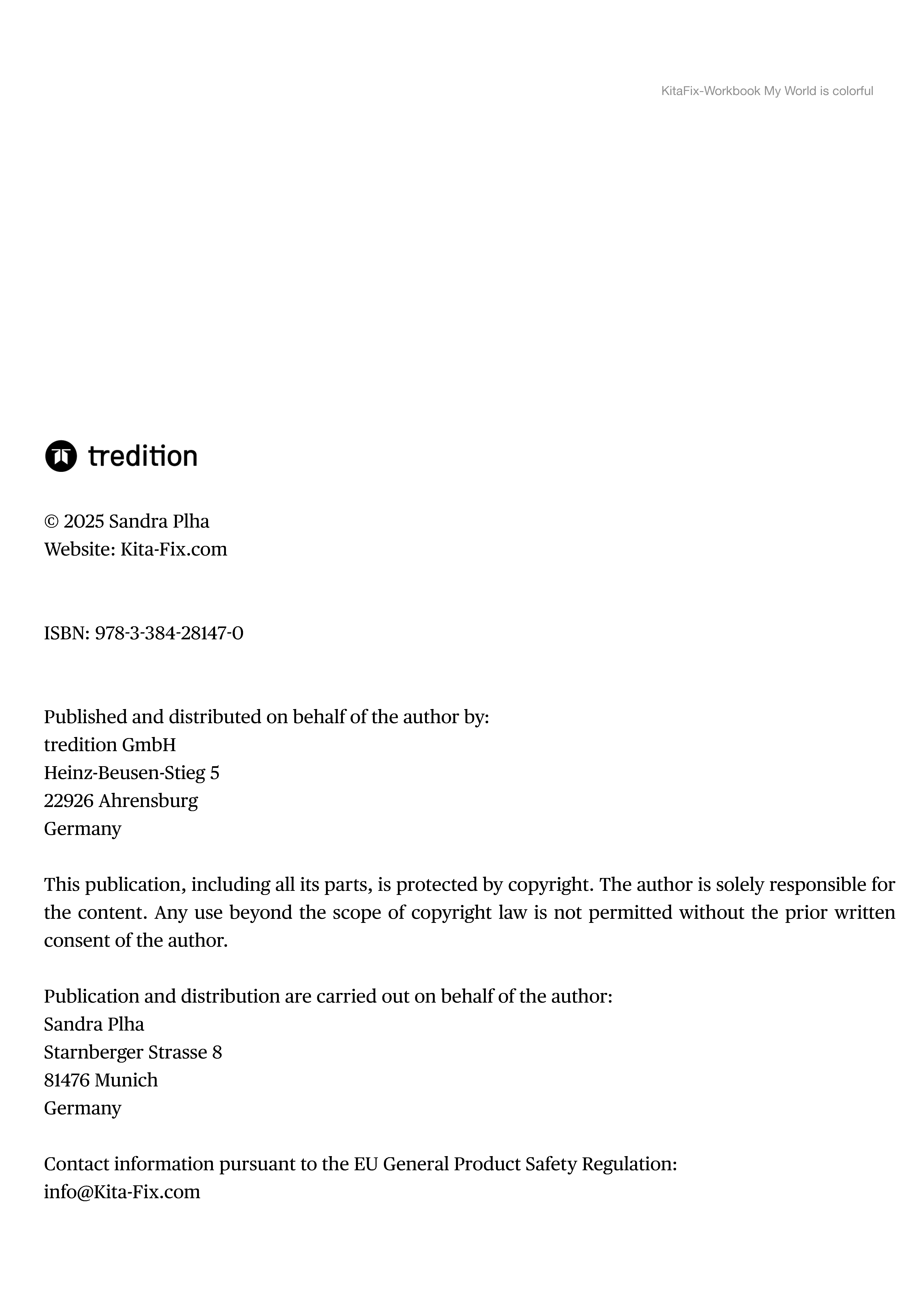 KitaFix-Workbook My World is colorful

tredition

© 2025 Sandra Plha
Website: Kita-Fix.com

ISBN: 978-3-384-28147-0

Published and distributed on behalf of the author by:
tredition GmbH
Heinz-Beusen-Stieg 5
22926 Ahrensburg
Germany

This publication, including all its parts, is protected by copyright. The author is solely responsible for the content. Any use beyond the scope of copyright law is not permitted without the prior written consent of the author.

Publication and distribution are carried out on behalf of the author:
Sandra Plha
Starnberger Strasse 8
81476 Munich
Germany

Contact information pursuant to the EU General Product Safety Regulation:
info@Kita-Fix.com